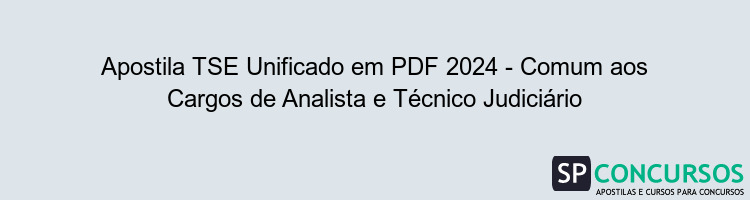 Apostila TSE Unificado em PDF 2024 - Comum aos Cargos de Analista e Técnico Judiciário

SP CONCURSOS
APOSTILAS E CURSOS PARA CONCURSOS